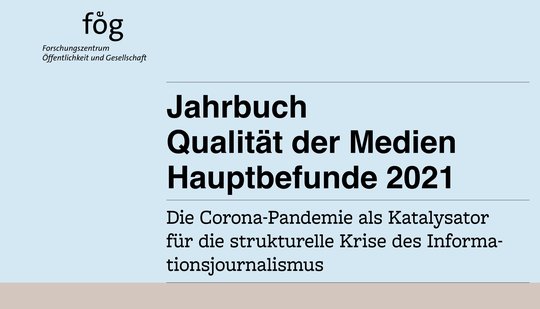 fög

Forschungszentrum
Öffentlichkeit und Gesellschaft

Jahrbuch
Qualität der Medien
Hauptbefunde 2021

Die Corona-Pandemie als Katalysator für die strukturelle Krise des Informationsjournalismus